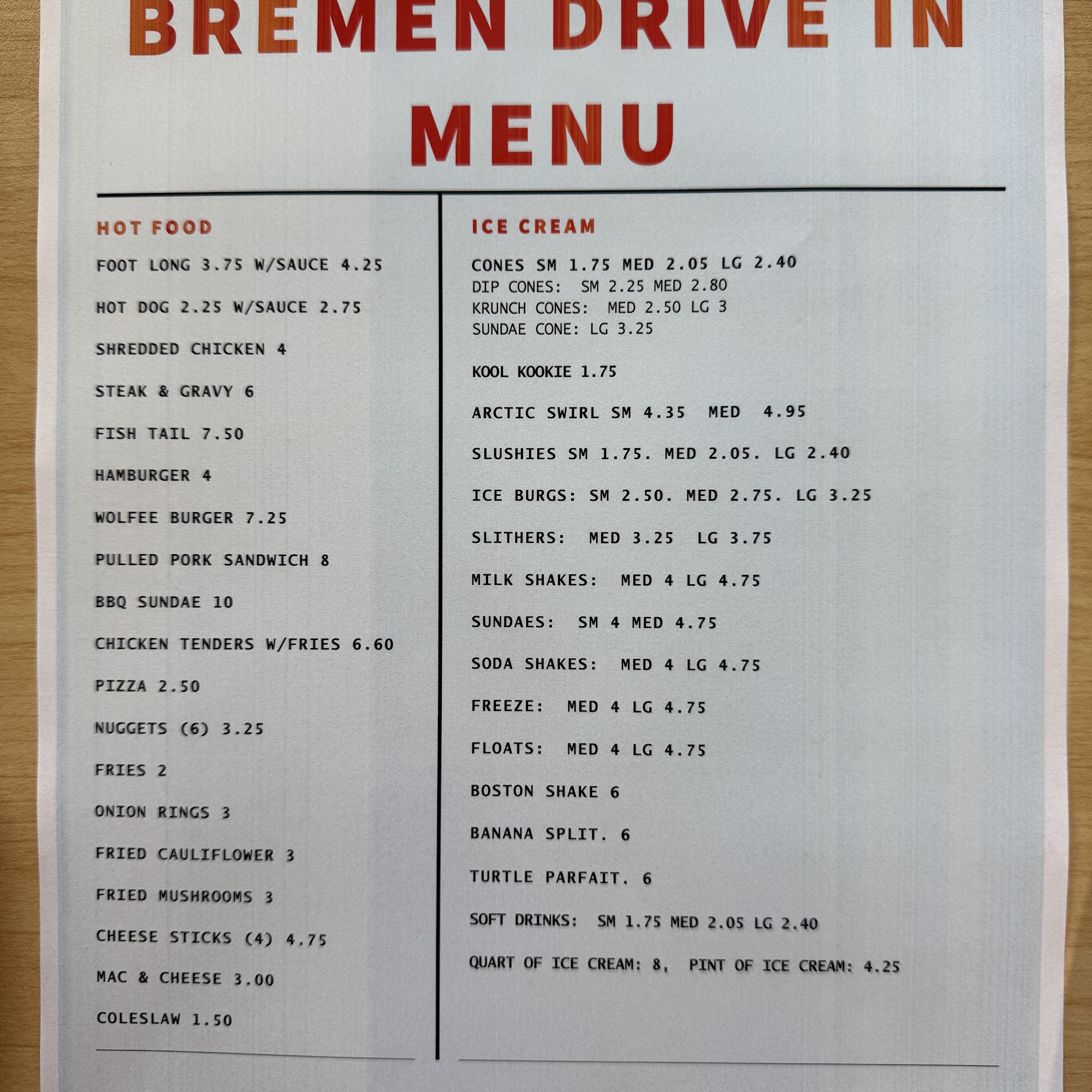 BREMEN DRIVE IN
MENU

HOT FOOD

FOOT LONG 3.75 W/SAUCE 4.25

HOT DOG 2.25 W/SAUCE 2.75

SHREDDED CHICKEN 4

STEAK & GRAVY 6

FISH TAIL 7.50

HAMBURGER 4

WOLFEE BURGER 7.25

PULLED PORK SANDWICH 8

BBQ SUNDAE 10

CHICKEN TENDERS W/FRIES 6.60

PIZZA 2.50

NUGGETS (6) 3.25

FRIES 2

ONION RINGS 3

FRIED CAULIFLOWER 3

FRIED MUSHROOMS 3

CHEESE STICKS (4) 4.75

MAC & CHEESE 3.00

COLESLAW 1.50

ICE CREAM

CONES SM 1.75 MED 2.05 LG 2.40
DIP CONES: SM 2.25 MED 2.80
KRUNCH CONES: MED 2.50 LG 3
SUNDAE CONE: LG 3.25

KOOL KOOKIE 1.75

ARCTIC SWIRL SM 4.35 MED 4.95

SLUSHIES SM 1.75. MED 2.05. LG 2.40

ICE BURGS: SM 2.50. MED 2.75. LG 3.25

SLITHERS: MED 3.25 LG 3.75

MILK SHAKES: MED 4 LG 4.75

SUNDAES: SM 4 MED 4.75

SODA SHAKES: MED 4 LG 4.75

FREEZE: MED 4 LG 4.75

FLOATS: MED 4 LG 4.75

BOSTON SHAKE 6

BANANA SPLIT. 6

TURTLE PARFAIT. 6

SOFT DRINKS: SM 1.75 MED 2.05 LG 2.40

QUART OF ICE CREAM: 8, PINT OF ICE CREAM: 4.25